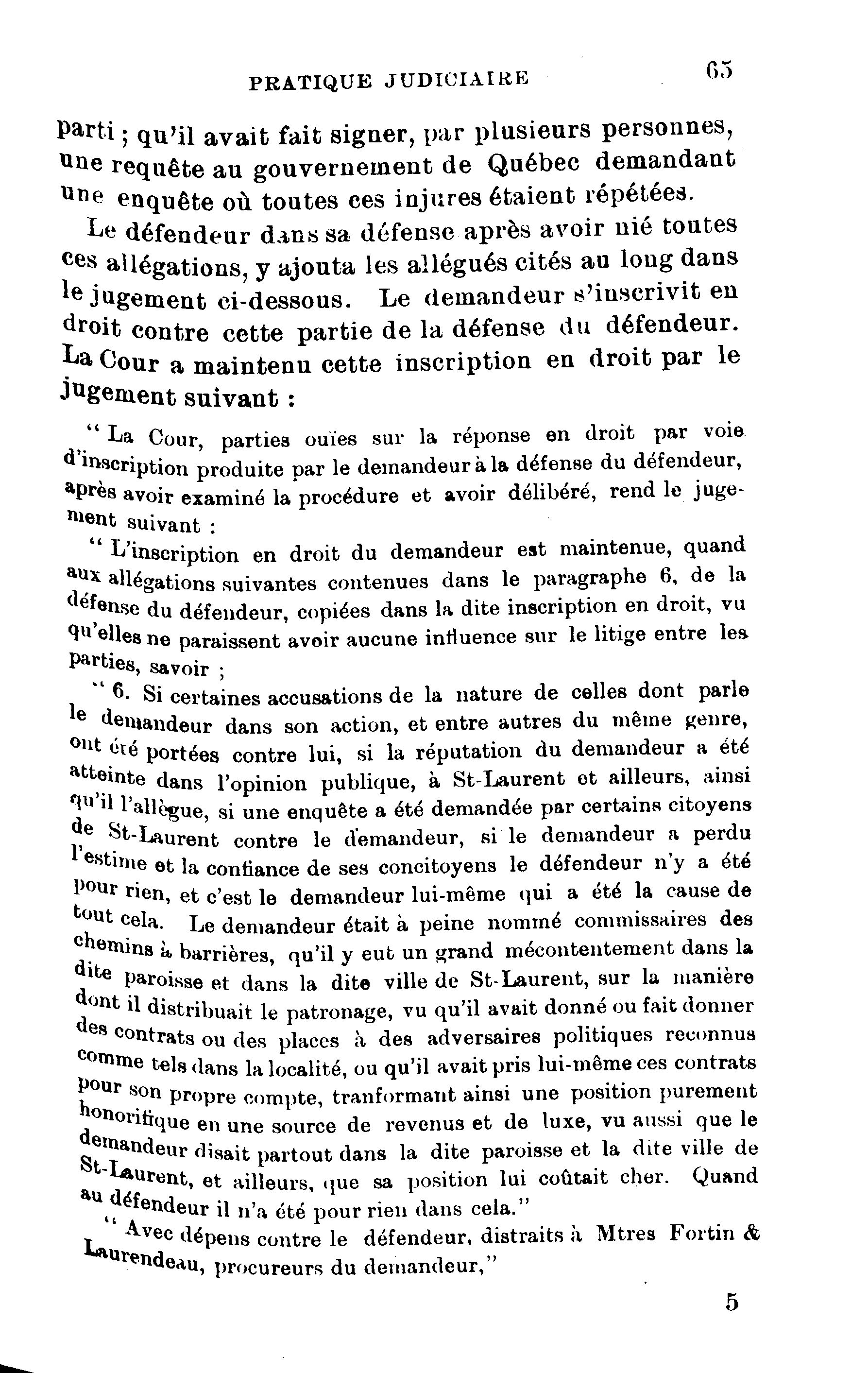 PRATIQUE JUDICIAIRE 65

parti ; qu'il avait fait signer, par plusieurs personnes, une requête au gouvernement de Québec demandant une enquête où toutes ces injures étaient répétées.

Le défendeur dans sa défense après avoir nié toutes ces allégations, y ajouta les allégués cités au long dans le jugement ci-dessous. Le demandeur s'inscrivit en droit contre cette partie de la défense du défendeur. La Cour a maintenu cette inscription en droit par le jugement suivant :

" La Cour, parties ouïes sur la réponse en droit par voie d'inscription produite par le demandeur à la défense du défendeur, après avoir examiné la procédure et avoir délibéré, rend le jugement suivant :

" L'inscription en droit du demandeur est maintenue, quand aux allégations suivantes contenues dans le paragraphe 6, de la défense du défendeur, copiées dans la dite inscription en droit, vu qu'elles ne paraissent avoir aucune influence sur le litige entre les parties, savoir ;

" 6. Si certaines accusations de la nature de celles dont parle le demandeur dans son action, et entre autres du même genre, ont été portées contre lui, si la réputation du demandeur a été atteinte dans l'opinion publique, à St-Laurent et ailleurs, ainsi qu'il l'allègue, si une enquête a été demandée par certains citoyens de St-Laurent contre le demandeur, si le demandeur a perdu l'estime et la confiance de ses concitoyens le défendeur n'y a été pour rien, et c'est le demandeur lui-même qui a été la cause de tout cela. Le demandeur était à peine nommé commissaires des chemins à barrières, qu'il y eut un grand mécontentement dans la dite paroisse et dans la dite ville de St-Laurent, sur la manière dont il distribuait le patronage, vu qu'il avait donné ou fait donner des contrats ou des places à des adversaires politiques reconnus comme tels dans la localité, ou qu'il avait pris lui-même ces contrats pour son propre compte, tranformant ainsi une position purement honorifique en une source de revenus et de luxe, vu aussi que le demandeur disait partout dans la dite paroisse et la dite ville de St-Laurent, et ailleurs, que sa position lui coûtait cher. Quand au défendeur il n'a été pour rien dans cela."

" Avec dépens contre le défendeur, distraits à Mtres Fortin & Laurendeau, procureurs du demandeur,"

5